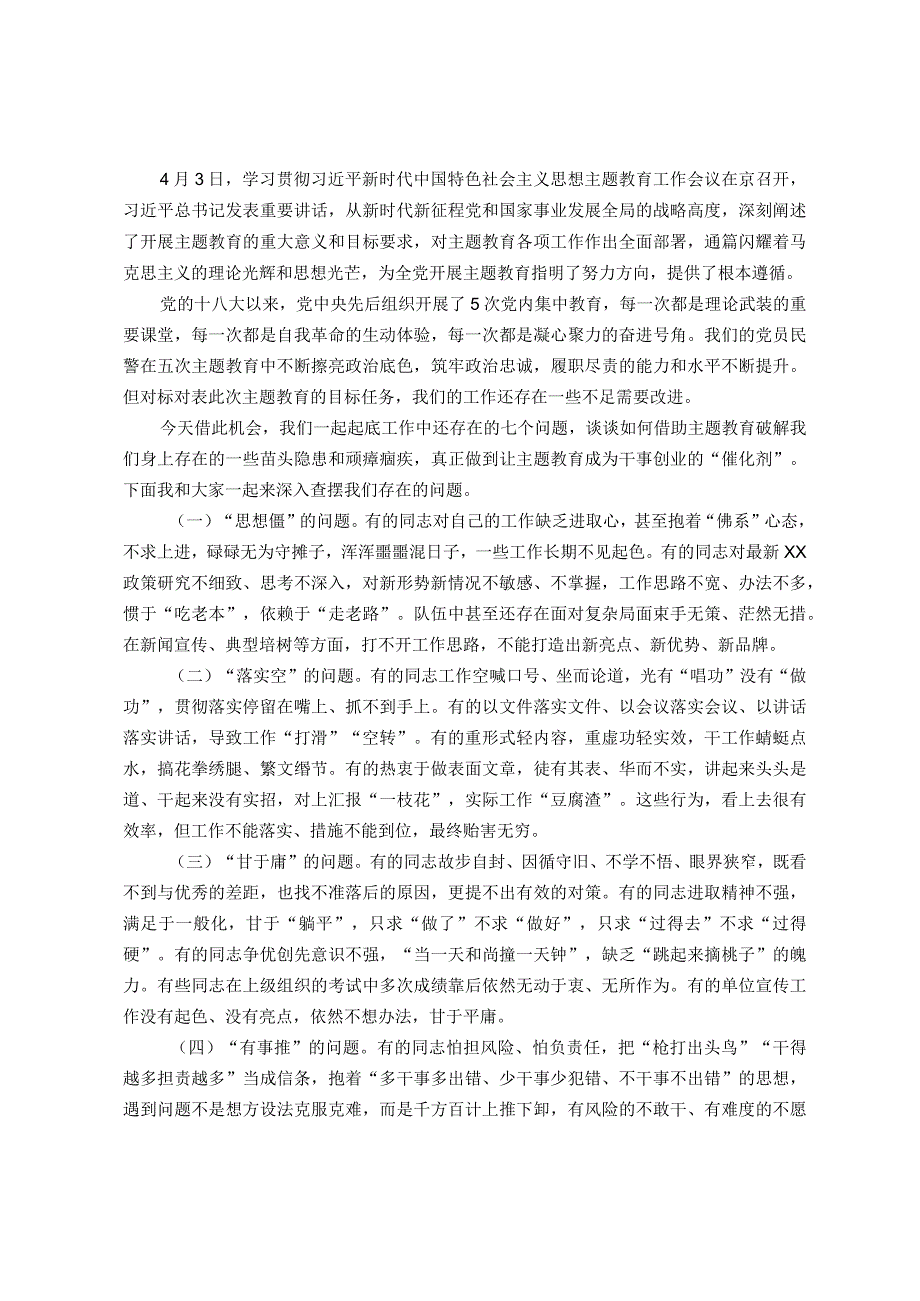 4月3日，学习贯彻习近平新时代中国特色社会主义思想主题教育工作会议在京召开，习近平总书记发表重要讲话，从新时代新征程党和国家事业发展全局的战略高度，深刻阐述了开展主题教育的重大意义和目标要求，对主题教育各项工作作出全面部署，通篇闪耀着马克思主义的理论光辉和思想光芒，为全党开展主题教育指明了努力方向，提供了根本遵循。

党的十八大以来，党中央先后组织开展了5次党内集中教育，每一次都是理论武装的重要课堂，每一次都是自我革命的生动体验，每一次都是凝心聚力的奋进号角。我们的党员民警在五次主题教育中不断擦亮政治底色，筑牢政治忠诚，履职尽责的能力和水平不断提升。但对标对表此次主题教育的目标任务，我们的工作还存在一些不足需要改进。

今天借此机会，我们一起起底工作中还存在的七个问题，谈谈如何借助主题教育破解我们身上存在的一些苗头隐患和顽瘴痼疾，真正做到让主题教育成为干事创业的“催化剂”。下面我和大家一起来深入查摆我们存在的问题。

（一）“思想僵”的问题。有的同志对自己的工作缺乏进取心，甚至抱着“佛系”心态，不求上进，碌碌无为守摊子，浑浑噩噩混日子，一些工作长期不见起色。有的同志对最新XX政策研究不细致、思考不深入，对新形势新情况不敏感、不掌握，工作思路不宽、办法不多，惯于“吃老本”，依赖于“走老路”。队伍中甚至还存在面对复杂局面束手无策、茫然无措。在新闻宣传、典型培树等方面，打不开工作思路，不能打造出新亮点、新优势、新品牌。

（二）“落实空”的问题。有的同志工作空喊口号、坐而论道，光有“唱功”没有“做功”，贯彻落实停留在嘴上、抓不到手上。有的以文件落实文件、以会议落实会议、以讲话落实讲话，导致工作“打滑”“空转”。有的重形式轻内容，重虚功轻实效，干工作蜻蜓点水，搞花拳绣腿、繁文缛节。有的热衷于做表面文章，徒有其表、华而不实，讲起来头头是道、干起来没有实招，对上汇报“一枝花”，实际工作“豆腐渣”。这些行为，看上去很有效率，但工作不能落实、措施不能到位，最终贻害无穷。

（三）“甘于庸”的问题。有的同志故步自封、因循守旧、不学不悟、眼界狭窄，既看不到与优秀的差距，也找不准落后的原因，更提不出有效的对策。有的同志进取精神不强，满足于一般化，甘于“躺平”，只求“做了”不求“做好”，只求“过得去”不求“过得硬”。有的同志争优创先意识不强，“当一天和尚撞一天钟”，缺乏“跳起来摘桃子”的魄力。有些同志在上级组织的考试中多次成绩靠后依然无动于衷、无所作为。有的单位宣传工作没有起色、没有亮点，依然不想办法，甘于平庸。

（四）“有事推”的问题。有的同志怕担风险、怕负责任，把“枪打出头鸟”“干得越多担责越多”当成信条，抱着“多干事多出错、少干事少犯错、不干事不出错”的思想，遇到问题不是想方设法克服克难，而是千方百计上推下卸，有风险的不敢干、有难度的不愿